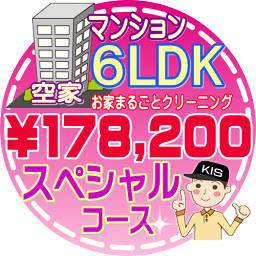 マンション
6LDK
空家
お家まるごとクリーニング
¥178,200
スペシャル
コース
KIS